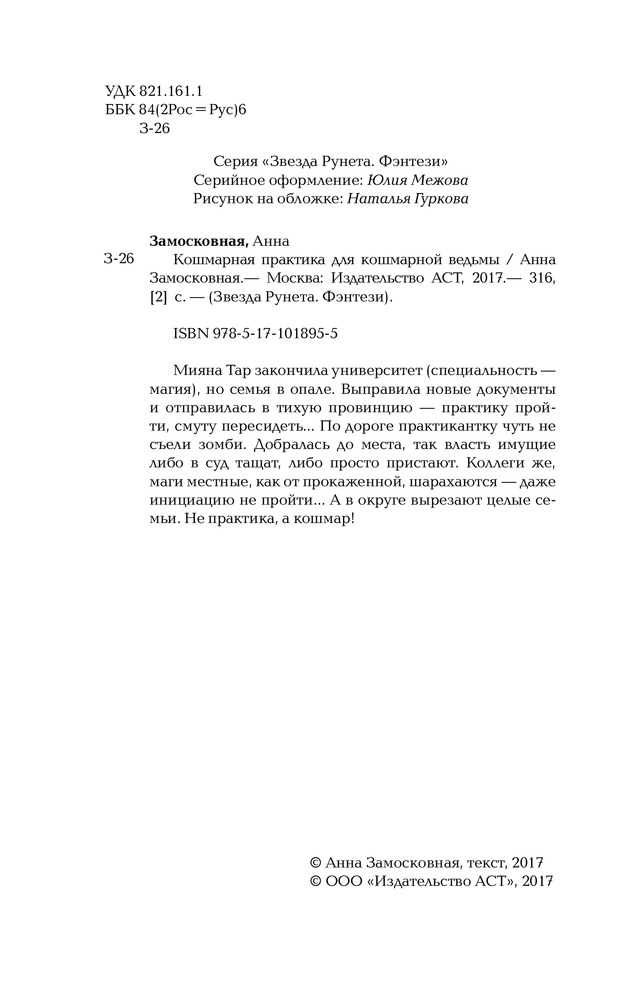 УДК 821.161.1
ББК 84(2Рос=Рус)6
З-26

Серия «Звезда Рунета. Фэнтези»
Серийное оформление: Юлия Межова
Рисунок на обложке: Наталья Гуркова

Замосковная, Анна
З-26 Кошмарная практика для кошмарной ведьмы / Анна Замосковная.— Москва: Издательство АСТ, 2017.— 316, [2] с. — (Звезда Рунета. Фэнтези).

ISBN 978-5-17-101895-5

Мияна Тар закончила университет (специальность — магия), но семья в опале. Выправила новые документы и отправилась в тихую провинцию — практику пройти, смуту пересидеть... По дороге практикантку чуть не съели зомби. Добралась до места, так власть имущие либо в суд тащат, либо просто пристают. Коллеги же, маги местные, как от прокаженной, шарахаются — даже инициацию не пройти... А в округе вырезают целые семьи. Не практика, а кошмар!

© Анна Замосковная, текст, 2017
© ООО «Издательство АСТ», 2017